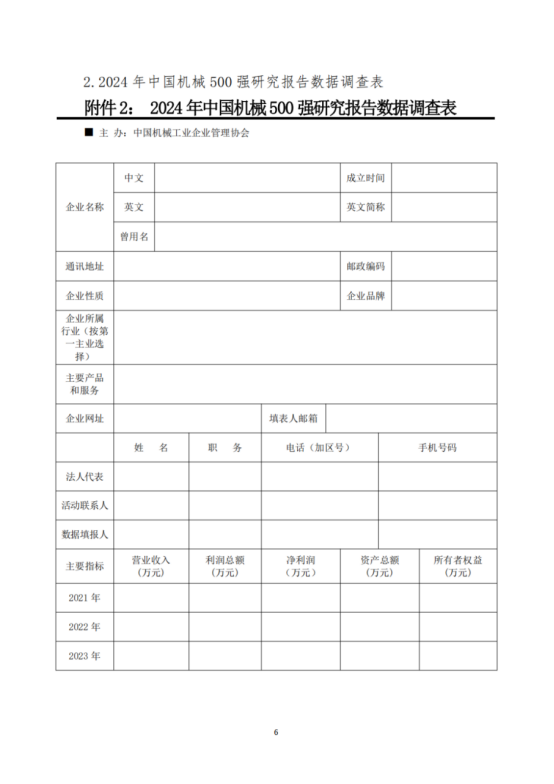 2. 2024 年中国机械 500 强研究报告数据调查表

附件 2： 2024 年中国机械 500 强研究报告数据调查表

■ 主 办：中国机械工业企业管理协会

| 企业名称 | 中文 | | 成立时间 | |
|---|---|---|---|---|
| | 英文 | | 英文简称 | |
| | 曾用名 | | | |
| 通讯地址 | | | 邮政编码 | |
| 企业性质 | | | 企业品牌 | |
| 企业所属行业（按第一主业选择） | | | | |
| 主要产品和服务 | | | | |
| 企业网址 | | 填表人邮箱 | | |

| | 姓　名 | 职　务 | 电话（加区号） | 手机号码 |
|---|---|---|---|---|
| 法人代表 | | | | |
| 活动联系人 | | | | |
| 数据填报人 | | | | |

| 主要指标 | 营业收入（万元） | 利润总额（万元） | 净利润（万元） | 资产总额（万元） | 所有者权益（万元） |
|---|---|---|---|---|---|
| 2021 年 | | | | | |
| 2022 年 | | | | | |
| 2023 年 | | | | | |

6